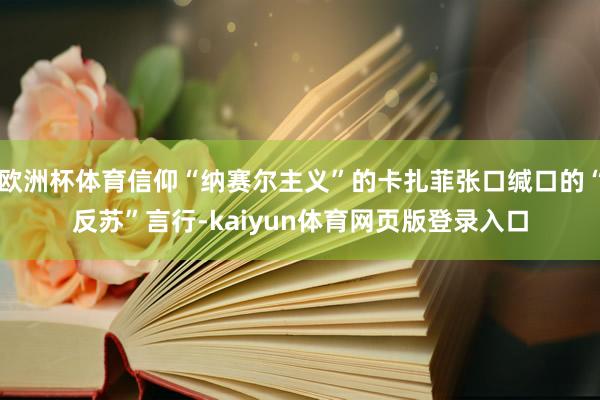 欧洲杯体育信仰“纳赛尔主义”的卡扎菲张口缄口的“反苏”言行-kaiyun体育网页版登录入口